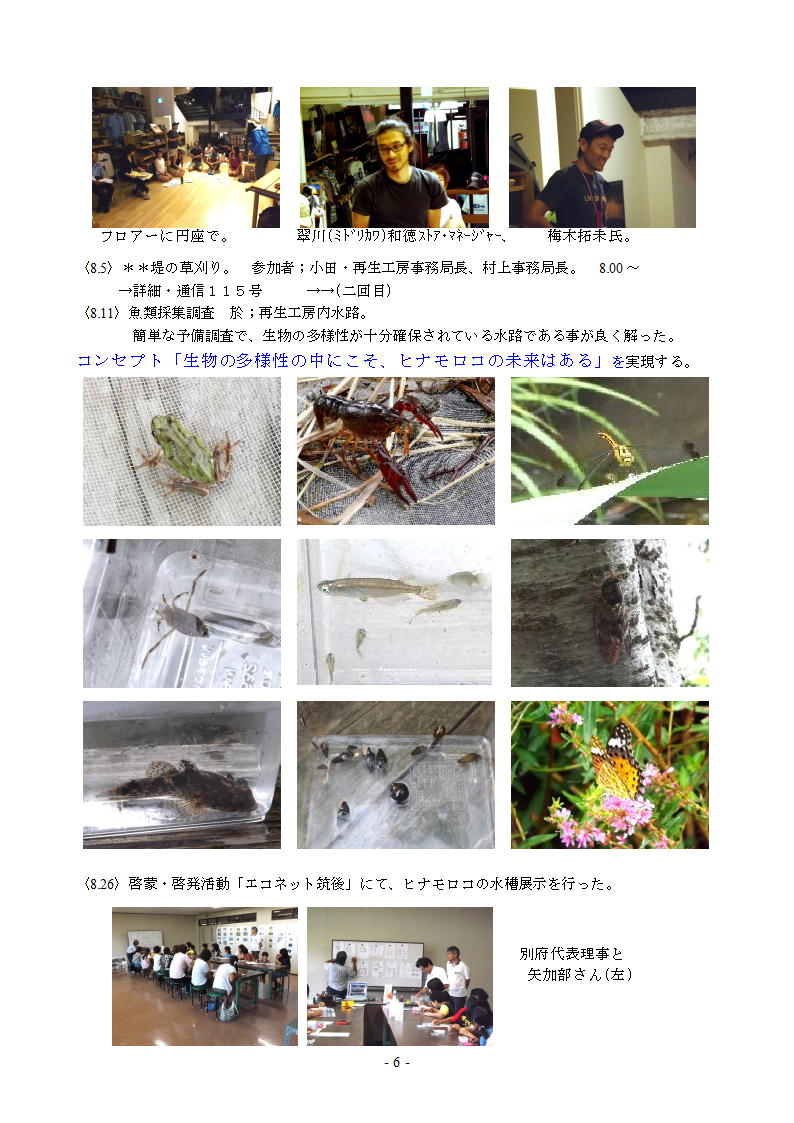 フロアーに円座で。　　翠川(ﾐﾄﾞﾘｶﾜ)和徳ｽﾄｱ･ﾏﾈｰｼﾞｬｰ、　　梅木拓未氏。

〈8.5〉＊＊堤の草刈り。　参加者；小田・再生工房事務局長、村上事務局長。　8.00～
　→詳細・通信１１５号　　→→(二回目)
〈8.11〉魚類採集調査　於；再生工房内水路。
　簡単な予備調査で、生物の多様性が十分確保されている水路である事が良く解った。
コンセプト「生物の多様性の中にこそ、ヒナモロコの未来はある」を実現する。

〈8.26〉啓蒙・啓発活動「エコネット筑後」にて、ヒナモロコの水槽展示を行った。

別府代表理事と
矢加部さん(左)

- 6 -